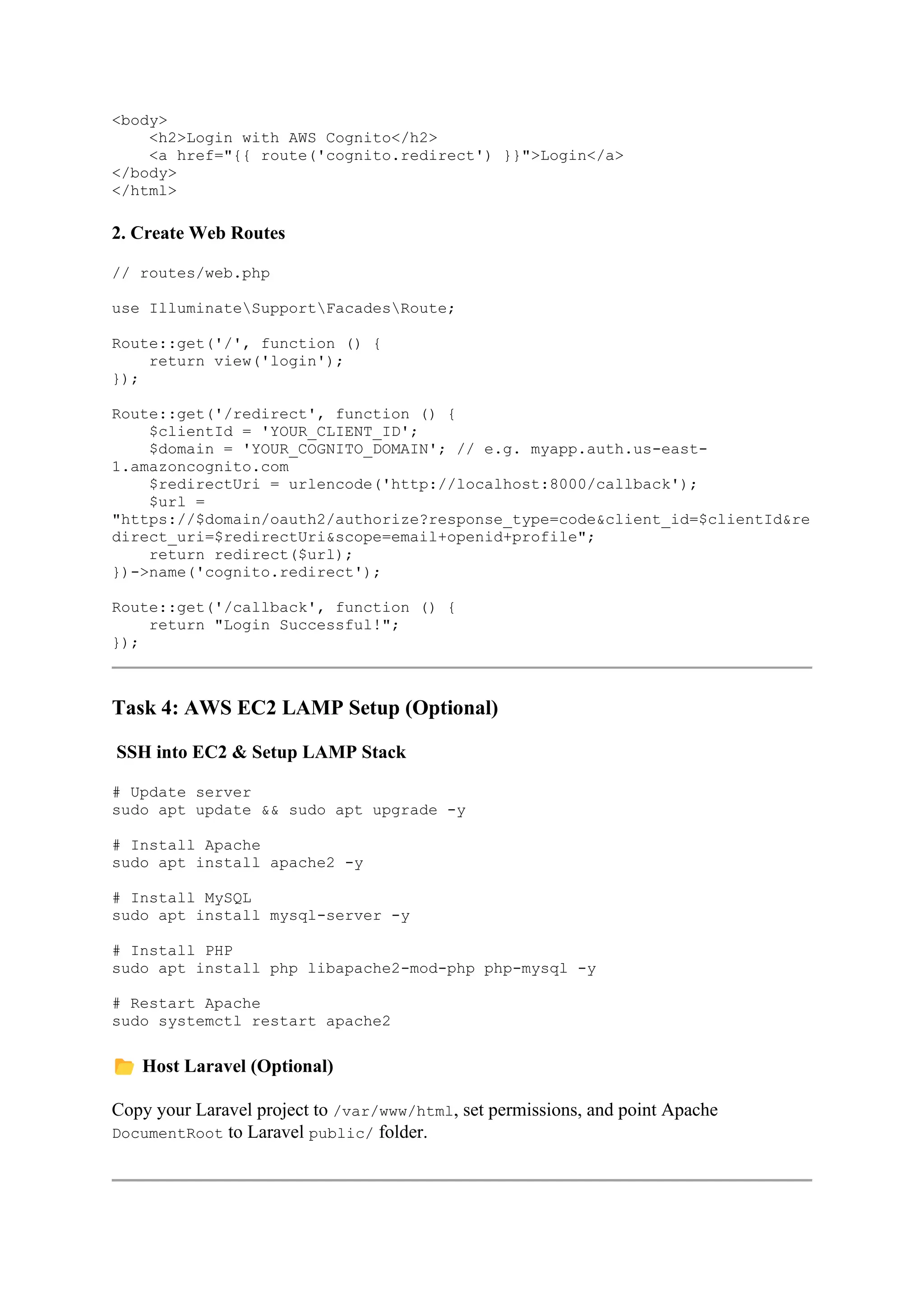 <body>
    <h2>Login with AWS Cognito</h2>
    <a href="{{ route('cognito.redirect') }}">Login</a>
</body>
</html>

2. Create Web Routes

// routes/web.php

use Illuminate\Support\Facades\Route;

Route::get('/', function () {
    return view('login');
});

Route::get('/redirect', function () {
    $clientId = 'YOUR_CLIENT_ID';
    $domain = 'YOUR_COGNITO_DOMAIN'; // e.g. myapp.auth.us-east-1.amazoncognito.com
    $redirectUri = urlencode('http://localhost:8000/callback');
    $url = "https://$domain/oauth2/authorize?response_type=code&client_id=$clientId&redirect_uri=$redirectUri&scope=email+openid+profile";
    return redirect($url);
})->name('cognito.redirect');

Route::get('/callback', function () {
    return "Login Successful!";
});

Task 4: AWS EC2 LAMP Setup (Optional)

SSH into EC2 & Setup LAMP Stack

# Update server
sudo apt update && sudo apt upgrade -y

# Install Apache
sudo apt install apache2 -y

# Install MySQL
sudo apt install mysql-server -y

# Install PHP
sudo apt install php libapache2-mod-php php-mysql -y

# Restart Apache
sudo systemctl restart apache2

Host Laravel (Optional)

Copy your Laravel project to /var/www/html, set permissions, and point Apache DocumentRoot to Laravel public/ folder.